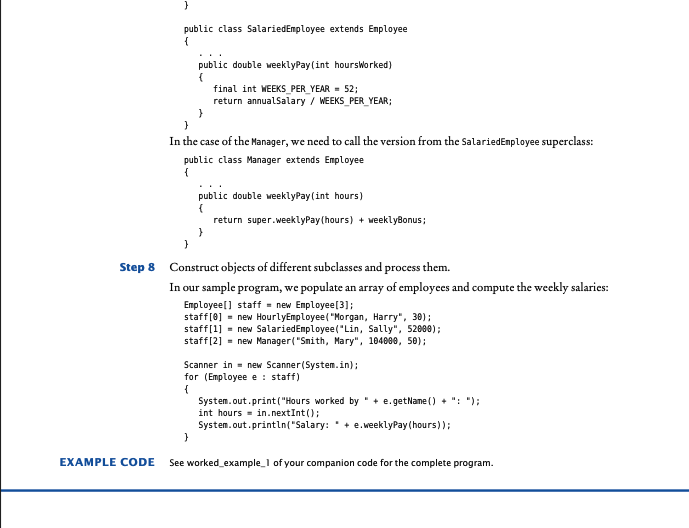 }

public class SalariedEmployee extends Employee
{
   . . .
   public double weeklyPay(int hoursWorked)
   {
      final int WEEKS_PER_YEAR = 52;
      return annualSalary / WEEKS_PER_YEAR;
   }
}

In the case of the Manager, we need to call the version from the SalariedEmployee superclass:

public class Manager extends Employee
{
   . . .
   public double weeklyPay(int hours)
   {
      return super.weeklyPay(hours) + weeklyBonus;
   }
}

Step 8 Construct objects of different subclasses and process them.

In our sample program, we populate an array of employees and compute the weekly salaries:

Employee[] staff = new Employee[3];
staff[0] = new HourlyEmployee("Morgan, Harry", 30);
staff[1] = new SalariedEmployee("Lin, Sally", 52000);
staff[2] = new Manager("Smith, Mary", 104000, 50);

Scanner in = new Scanner(System.in);
for (Employee e : staff)
{
   System.out.print("Hours worked by " + e.getName() + ": ");
   int hours = in.nextInt();
   System.out.println("Salary: " + e.weeklyPay(hours));
}

EXAMPLE CODE See worked_example_1 of your companion code for the complete program.